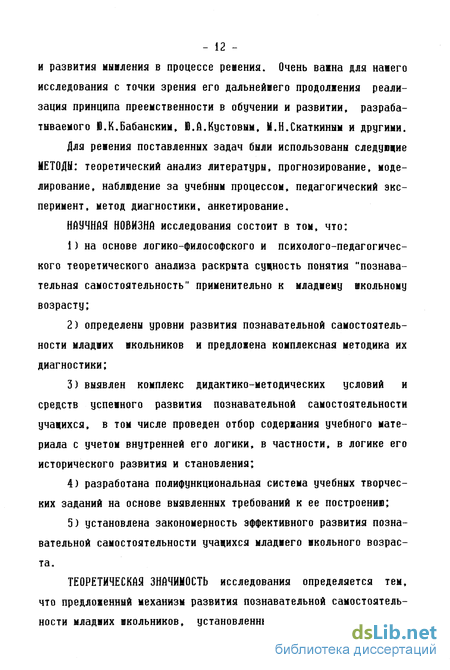 - 12 -

и развития мышления в процессе решения. Очень важна для нашего исследования с точки зрения его дальнейшего продолжения реализация принципа преемственности в обучении и развитии, разрабатываемого Ю.К.Бабанским, Ю.А.Кустовым, М.Н.Скаткиным и другими.

Для решения поставленных задач были использованы следующие МЕТОДЫ: теоретический анализ литературы, прогнозирование, моделирование, наблюдение за учебным процессом, педагогический эксперимент, метод диагностики, анкетирование.

НАУЧНАЯ НОВИЗНА исследования состоит в том, что:

1) на основе логико-философского и психолого-педагогического теоретического анализа раскрыта сущность понятия "познавательная самостоятельность" применительно к младшему школьному возрасту;

2) определены уровни развития познавательной самостоятельности младших школьников и предложена комплексная методика их диагностики;

3) выявлен комплекс дидактико-методических условий и средств успешного развития познавательной самостоятельности учащихся, в том числе проведен отбор содержания учебного материала с учетом внутренней его логики, в частности, в логике его исторического развития и становления;

4) разработана полифункциональная система учебных творческих заданий на основе выявленных требований к ее построению;

5) установлена закономерность эффективного развития познавательной самостоятельности учащихся младшего школьного возраста.

ТЕОРЕТИЧЕСКАЯ ЗНАЧИМОСТЬ исследования определяется тем, что предложенный механизм развития познавательной самостоятельности младших школьников, установленн

dsLib.net
библиотека диссертаций